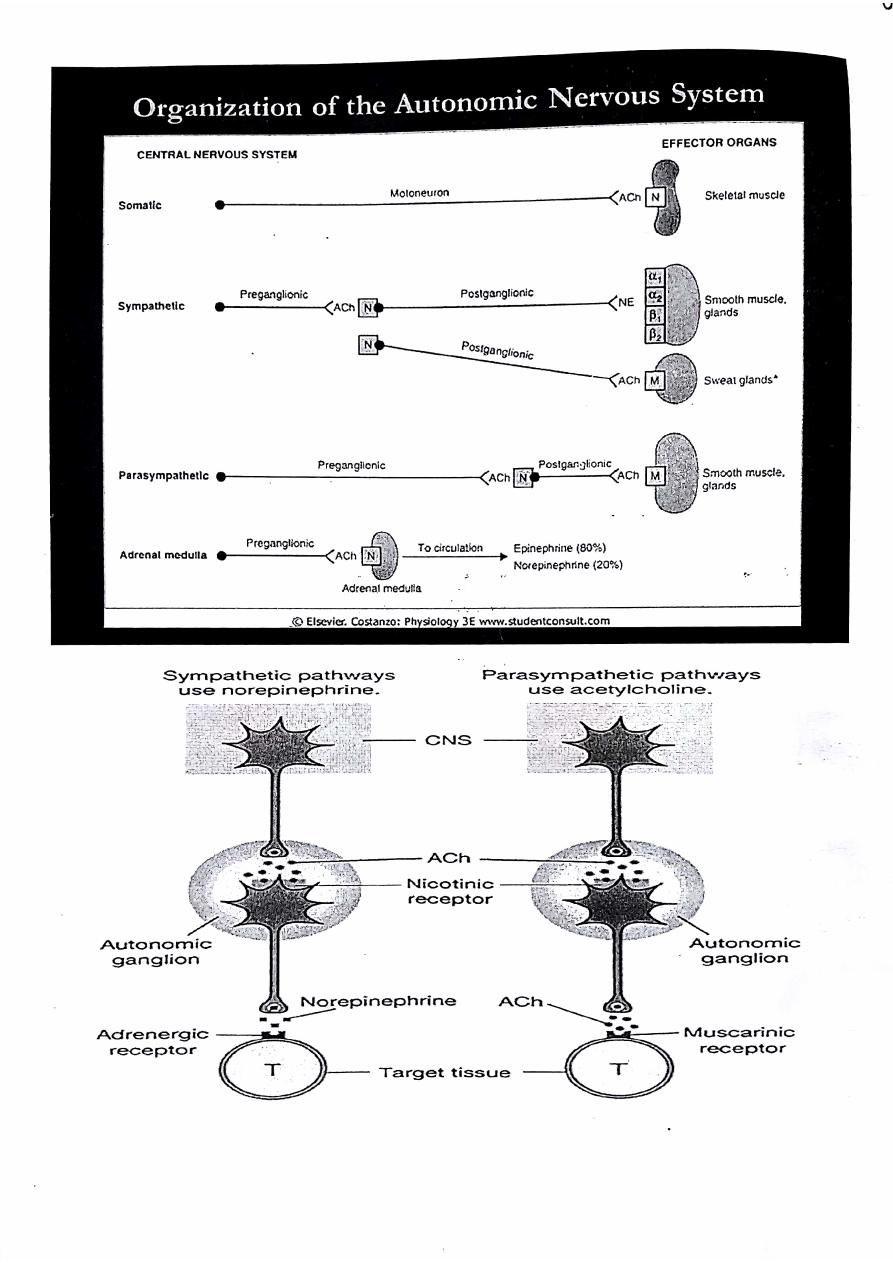 Organization of the Autonomic Nervous System

CENTRAL NERVOUS SYSTEM

EFFECTOR ORGANS

Somatic

Motoneuron

ACh N

Skeletal muscle

Sympathetic

Preganglionic

ACh N

Postganglionic

NE

$\alpha_1$
$\alpha_2$
$\beta_1$
$\beta_2$

Smooth muscle, glands

N

Postganglionic

ACh M

Sweat glands*

Parasympathetic

Preganglionic

ACh N

Postganglionic

ACh M

Smooth muscle, glands

Adrenal medulla

Preganglionic

ACh N

Adrenal medulla

To circulation

Epinephrine (80%)
Norepinephrine (20%)

© Elsevier. Costanzo: Physiology 3E www.studentconsult.com

Sympathetic pathways use norepinephrine.

Parasympathetic pathways use acetylcholine.

CNS

ACh

Nicotinic receptor

Autonomic ganglion

Autonomic ganglion

Norepinephrine

ACh

Adrenergic receptor

Muscarinic receptor

T

Target tissue

T